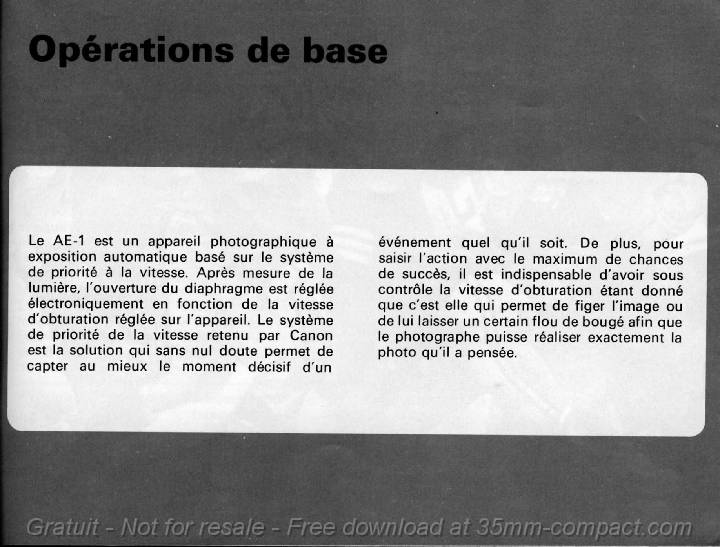 Opérations de base

Le AE-1 est un appareil photographique à exposition automatique basé sur le système de priorité à la vitesse. Après mesure de la lumière, l'ouverture du diaphragme est réglée électroniquement en fonction de la vitesse d'obturation réglée sur l'appareil. Le système de priorité de la vitesse retenu par Canon est la solution qui sans nul doute permet de capter au mieux le moment décisif d'un événement quel qu'il soit. De plus, pour saisir l'action avec le maximum de chances de succès, il est indispensable d'avoir sous contrôle la vitesse d'obturation étant donné que c'est elle qui permet de figer l'image ou de lui laisser un certain flou de bougé afin que le photographe puisse réaliser exactement la photo qu'il a pensée.

Gratuit - Not for resale - Free download at 35mm-compact.com